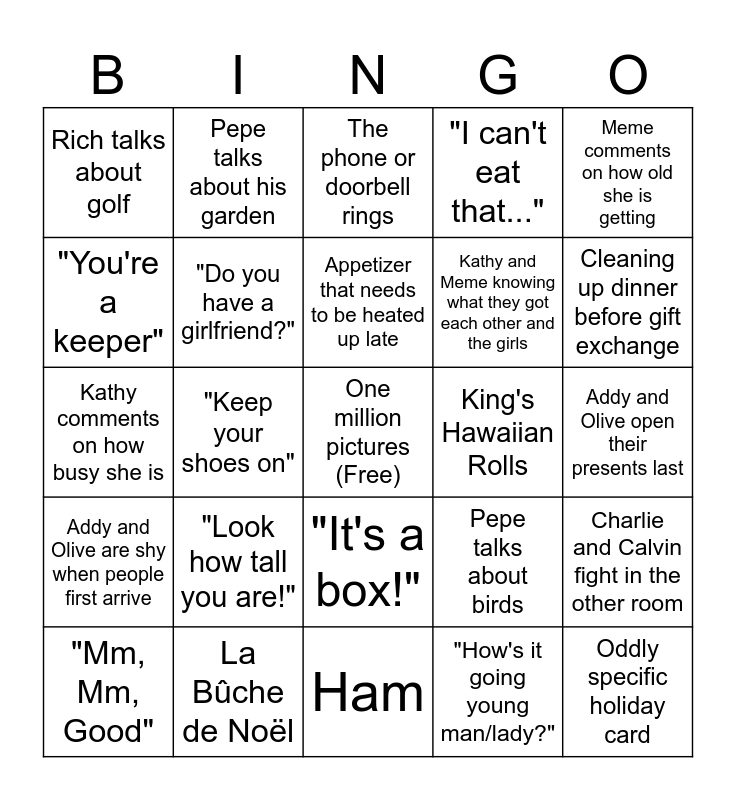 | B | I | N | G | O |
|---|---|---|---|---|
| Rich talks about golf | Pepe talks about his garden | The phone or doorbell rings | "I can't eat that..." | Meme comments on how old she is getting |
| "You're a keeper" | "Do you have a girlfriend?" | Appetizer that needs to be heated up late | Kathy and Meme knowing what they got each other and the girls | Cleaning up dinner before gift exchange |
| Kathy comments on how busy she is | "Keep your shoes on" | One million pictures (Free) | King's Hawaiian Rolls | Addy and Olive open their presents last |
| Addy and Olive are shy when people first arrive | "Look how tall you are!" | "It's a box!" | Pepe talks about birds | Charlie and Calvin fight in the other room |
| "Mm, Mm, Good" | La Bûche de Noël | Ham | "How's it going young man/lady?" | Oddly specific holiday card |